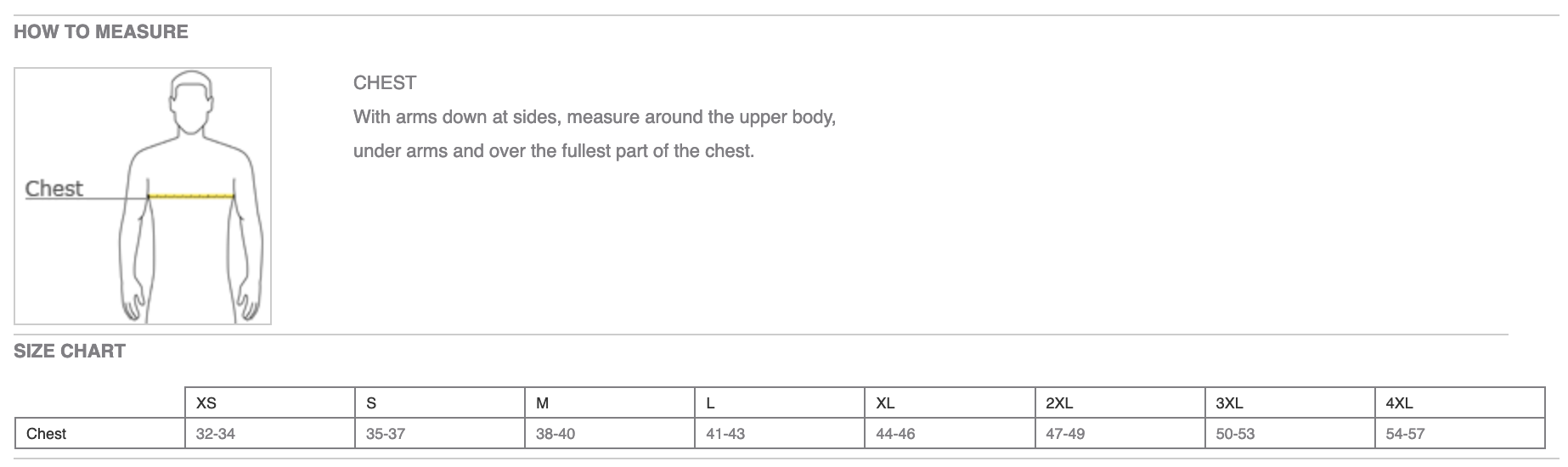 HOW TO MEASURE

Chest

CHEST

With arms down at sides, measure around the upper body, under arms and over the fullest part of the chest.

SIZE CHART

| | XS | S | M | L | XL | 2XL | 3XL | 4XL |
|---|---|---|---|---|---|---|---|---|
| Chest | 32-34 | 35-37 | 38-40 | 41-43 | 44-46 | 47-49 | 50-53 | 54-57 |